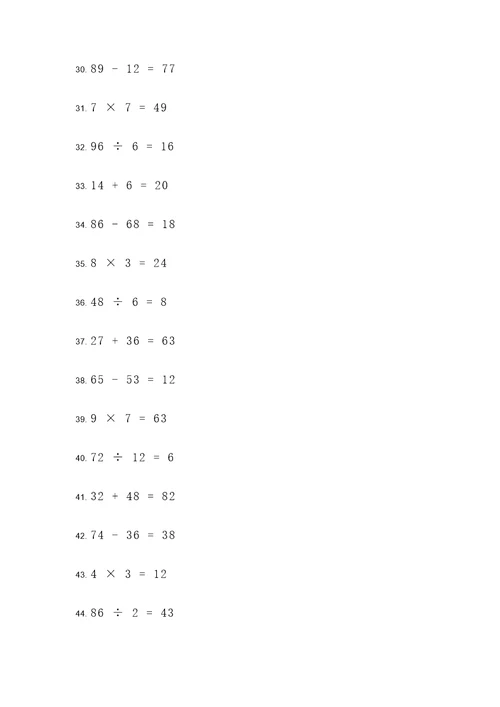 30. $89 - 12 = 77$

31. $7 \times 7 = 49$

32. $96 \div 6 = 16$

33. $14 + 6 = 20$

34. $86 - 68 = 18$

35. $8 \times 3 = 24$

36. $48 \div 6 = 8$

37. $27 + 36 = 63$

38. $65 - 53 = 12$

39. $9 \times 7 = 63$

40. $72 \div 12 = 6$

41. $32 + 48 = 82$

42. $74 - 36 = 38$

43. $4 \times 3 = 12$

44. $86 \div 2 = 43$